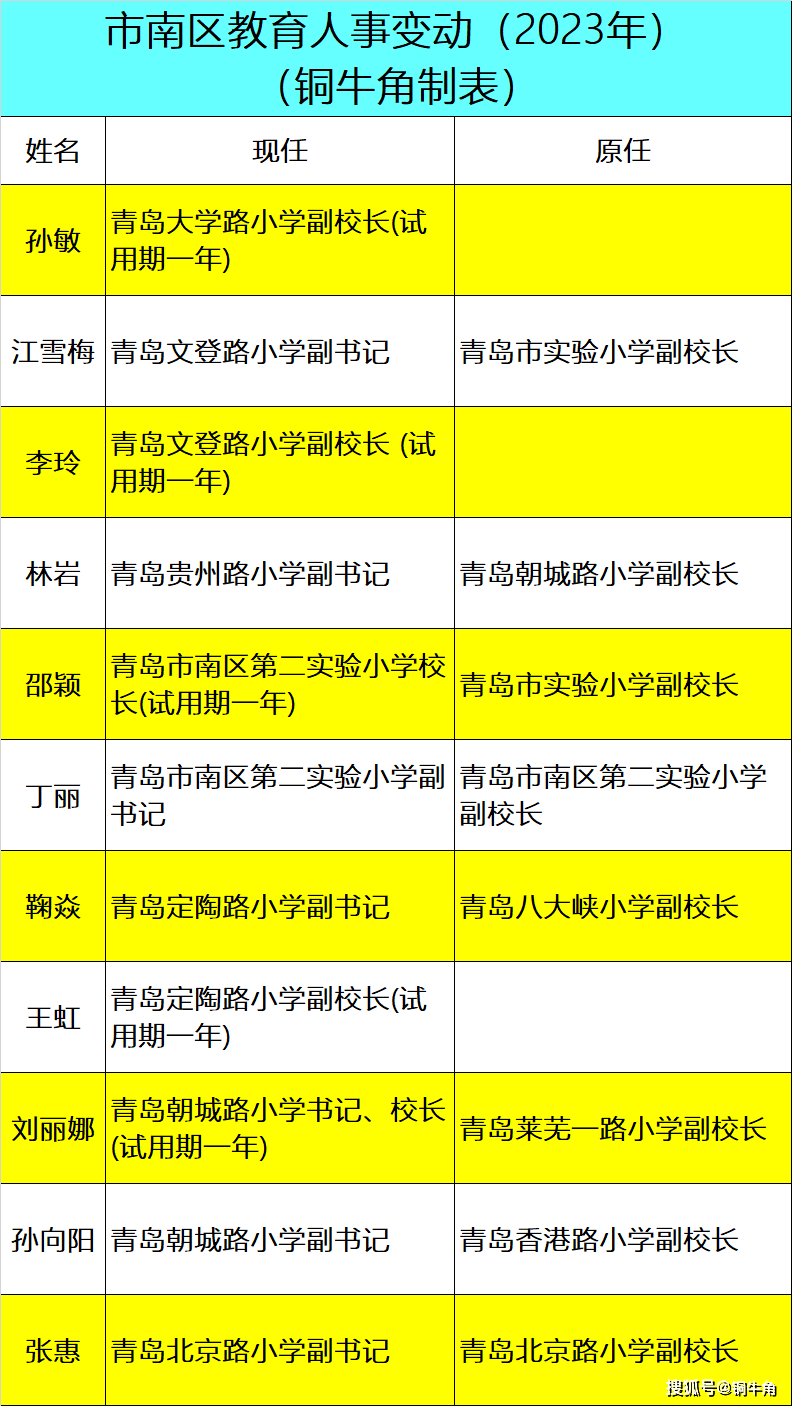 市南区教育人事变动（2023年）
（铜牛角制表）

| 姓名 | 现任 | 原任 |
|---|---|---|
| 孙敏 | 青岛大学路小学副校长(试用期一年) | |
| 江雪梅 | 青岛文登路小学副书记 | 青岛市实验小学副校长 |
| 李玲 | 青岛文登路小学副校长 (试用期一年) | |
| 林岩 | 青岛贵州路小学副书记 | 青岛朝城路小学副校长 |
| 邵颖 | 青岛市南区第二实验小学校长(试用期一年) | 青岛市实验小学副校长 |
| 丁丽 | 青岛市南区第二实验小学副书记 | 青岛市南区第二实验小学副校长 |
| 鞠焱 | 青岛定陶路小学副书记 | 青岛八大峡小学副校长 |
| 王虹 | 青岛定陶路小学副校长(试用期一年) | |
| 刘丽娜 | 青岛朝城路小学书记、校长(试用期一年) | 青岛莱芜一路小学副校长 |
| 孙向阳 | 青岛朝城路小学副书记 | 青岛香港路小学副校长 |
| 张惠 | 青岛北京路小学副书记 | 青岛北京路小学副校长 |

搜狐号@铜牛角